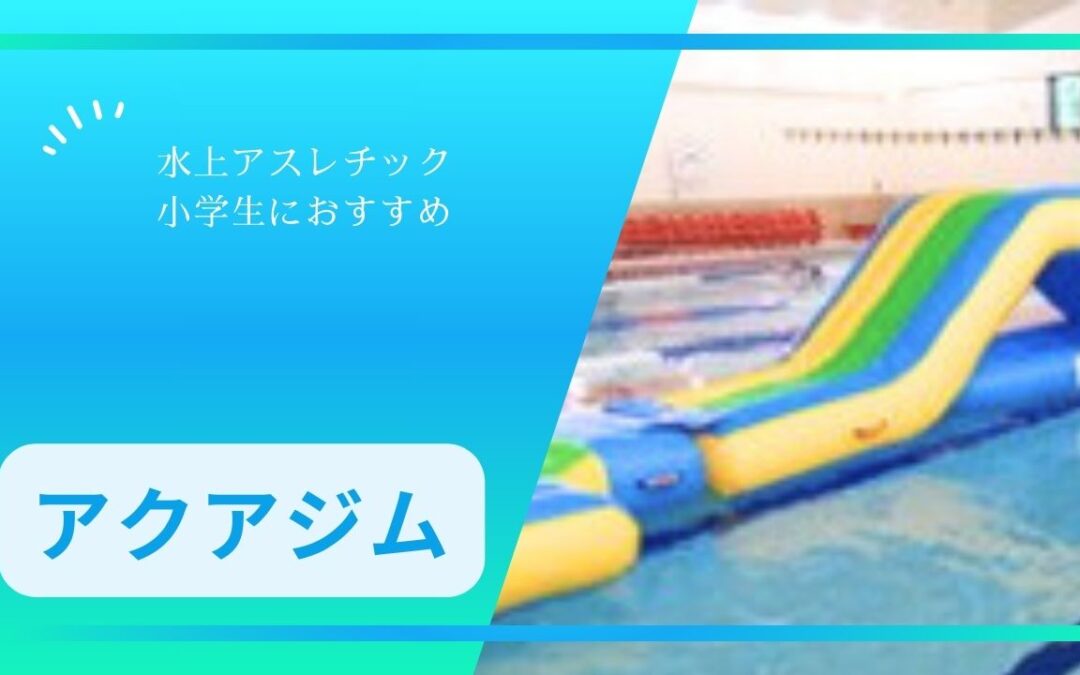 水上アスレチック
小学生におすすめ

アクアジム